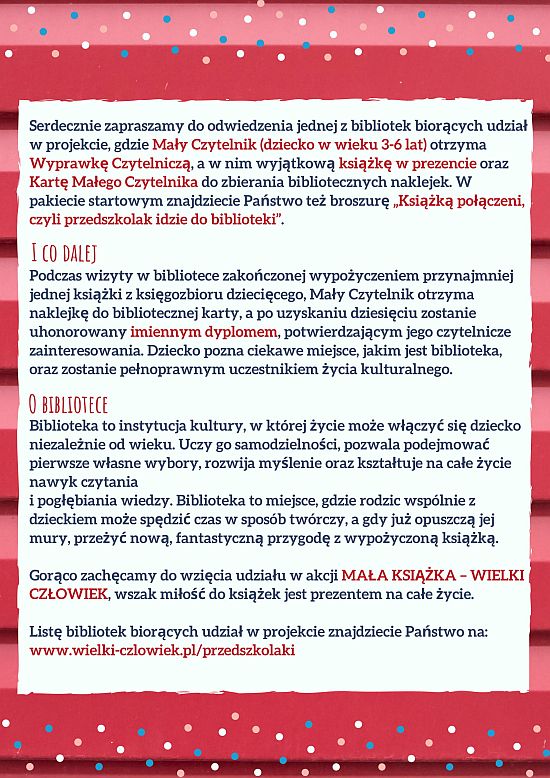 Serdecznie zapraszamy do odwiedzenia jednej z bibliotek biorących udział w projekcie, gdzie Mały Czytelnik (dziecko w wieku 3-6 lat) otrzyma Wyprawkę Czytelniczą, a w nim wyjątkową książkę w prezencie oraz Kartę Małego Czytelnika do zbierania bibliotecznych naklejek. W pakiecie startowym znajdziecie Państwo też broszurę „Książką połączeni, czyli przedszkolak idzie do biblioteki".

I CO DALEJ
Podczas wizyty w bibliotece zakończonej wypożyczeniem przynajmniej jednej książki z księgozbioru dziecięcego, Mały Czytelnik otrzyma naklejkę do bibliotecznej karty, a po uzyskaniu dziesięciu zostanie uhonorowany imiennym dyplomem, potwierdzającym jego czytelnicze zainteresowania. Dziecko pozna ciekawe miejsce, jakim jest biblioteka, oraz zostanie pełnoprawnym uczestnikiem życia kulturalnego.

O BIBLIOTECE
Biblioteka to instytucja kultury, w której życie może włączyć się dziecko niezależnie od wieku. Uczy go samodzielności, pozwala podejmować pierwsze własne wybory, rozwija myślenie oraz kształtuje na całe życie nawyk czytania
i pogłębiania wiedzy. Biblioteka to miejsce, gdzie rodzic wspólnie z dzieckiem może spędzić czas w sposób twórczy, a gdy już opuszczą jej mury, przeżyć nową, fantastyczną przygodę z wypożyczoną książką.

Gorąco zachęcamy do wzięcia udziału w akcji MAŁA KSIĄŻKA – WIELKI CZŁOWIEK, wszak miłość do książek jest prezentem na całe życie.

Listę bibliotek biorących udział w projekcie znajdziecie Państwo na: www.wielki-czlowiek.pl/przedszkolaki